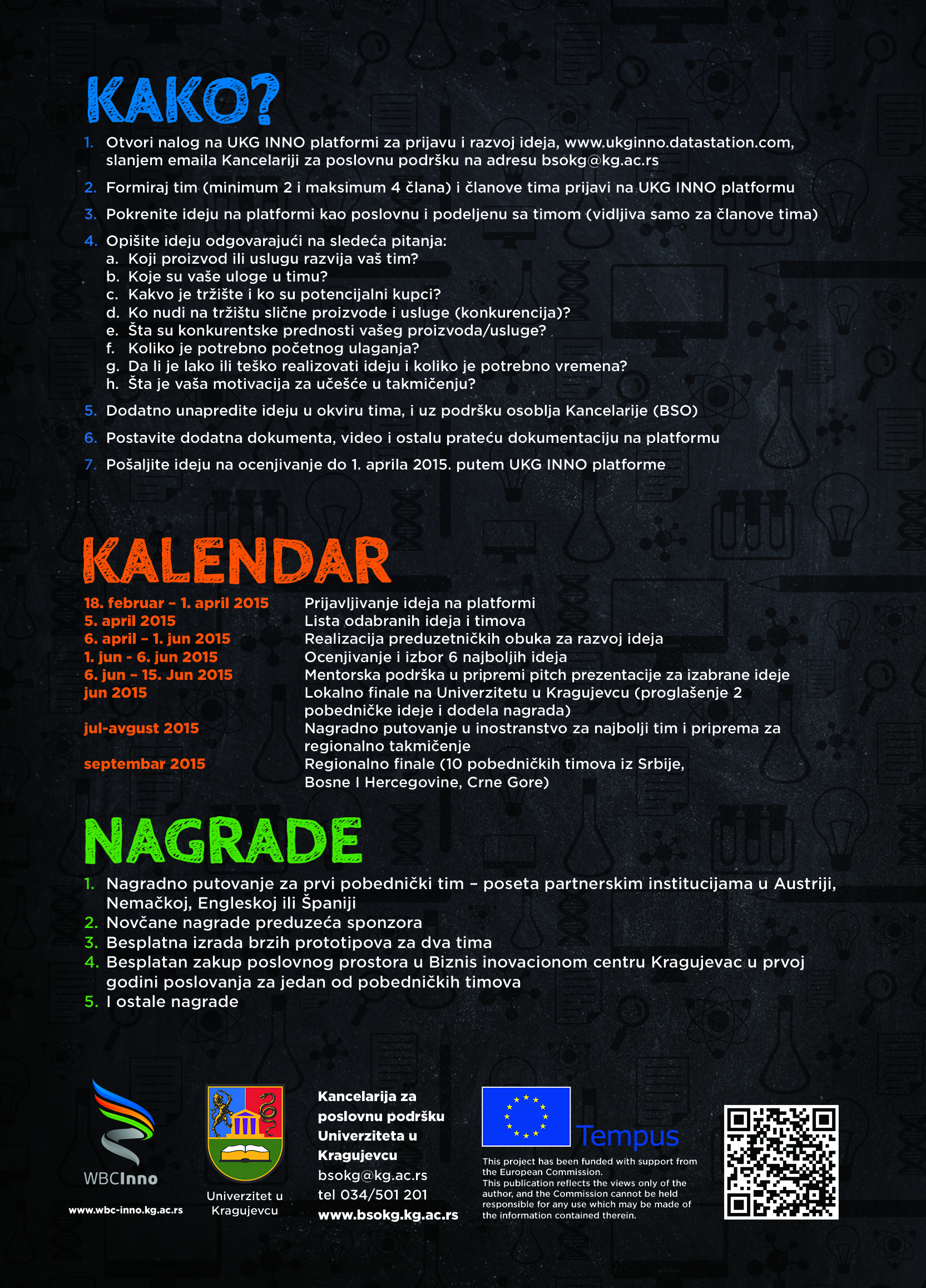 KAKO?

1. Otvori nalog na UKG INNO platformi za prijavu i razvoj ideja, www.ukginno.datastation.com, slanjem emaila Kancelariji za poslovnu podršku na adresu bsokg@kg.ac.rs

2. Formiraj tim (minimum 2 i maksimum 4 člana) i članove tima prijavi na UKG INNO platformu

3. Pokrenite ideju na platformi kao poslovnu i podeljenu sa timom (vidljiva samo za članove tima)

4. Opišite ideju odgovarajući na sledeća pitanja:
a. Koji proizvod ili uslugu razvija vaš tim?
b. Koje su vaše uloge u timu?
c. Kakvo je tržište i ko su potencijalni kupci?
d. Ko nudi na tržištu slične proizvode i usluge (konkurencija)?
e. Šta su konkurentske prednosti vašeg proizvoda/usluge?
f. Koliko je potrebno početnog ulaganja?
g. Da li je lako ili teško realizovati ideju i koliko je potrebno vremena?
h. Šta je vaša motivacija za učešće u takmičenju?

5. Dodatno unapredite ideju u okviru tima, i uz podršku osoblja Kancelarije (BSO)

6. Postavite dodatna dokumenta, video i ostalu prateću dokumentaciju na platformu

7. Pošaljite ideju na ocenjivanje do 1. aprila 2015. putem UKG INNO platforme

KALENDAR

| | |
|---|---|
| 18. februar – 1. april 2015 | Prijavljivanje ideja na platformi |
| 5. april 2015 | Lista odabranih ideja i timova |
| 6. april – 1. jun 2015 | Realizacija preduzetničkih obuka za razvoj ideja |
| 1. jun - 6. jun 2015 | Ocenjivanje i izbor 6 najboljih ideja |
| 6. jun – 15. Jun 2015 | Mentorska podrška u pripremi pitch prezentacije za izabrane ideje |
| jun 2015 | Lokalno finale na Univerzitetu u Kragujevcu (proglašenje 2 pobedničke ideje i dodela nagrada) |
| jul-avgust 2015 | Nagradno putovanje u inostranstvo za najbolji tim i priprema za regionalno takmičenje |
| septembar 2015 | Regionalno finale (10 pobedničkih timova iz Srbije, Bosne I Hercegovine, Crne Gore) |

NAGRADE

1. Nagradno putovanje za prvi pobednički tim – poseta partnerskim institucijama u Austriji, Nemačkoj, Engleskoj ili Španiji
2. Novčane nagrade preduzeća sponzora
3. Besplatna izrada brzih prototipova za dva tima
4. Besplatan zakup poslovnog prostora u Biznis inovacionom centru Kragujevac u prvoj godini poslovanja za jedan od pobedničkih timova
5. I ostale nagrade

WBCInno
www.wbc-inno.kg.ac.rs

Univerzitet u Kragujevcu

Kancelarija za poslovnu podršku Univerziteta u Kragujevcu
bsokg@kg.ac.rs
tel 034/501 201
www.bsokg.kg.ac.rs

Tempus
This project has been funded with support from the European Commission.
This publication reflects the views only of the author, and the Commission cannot be held responsible for any use which may be made of the information contained therein.